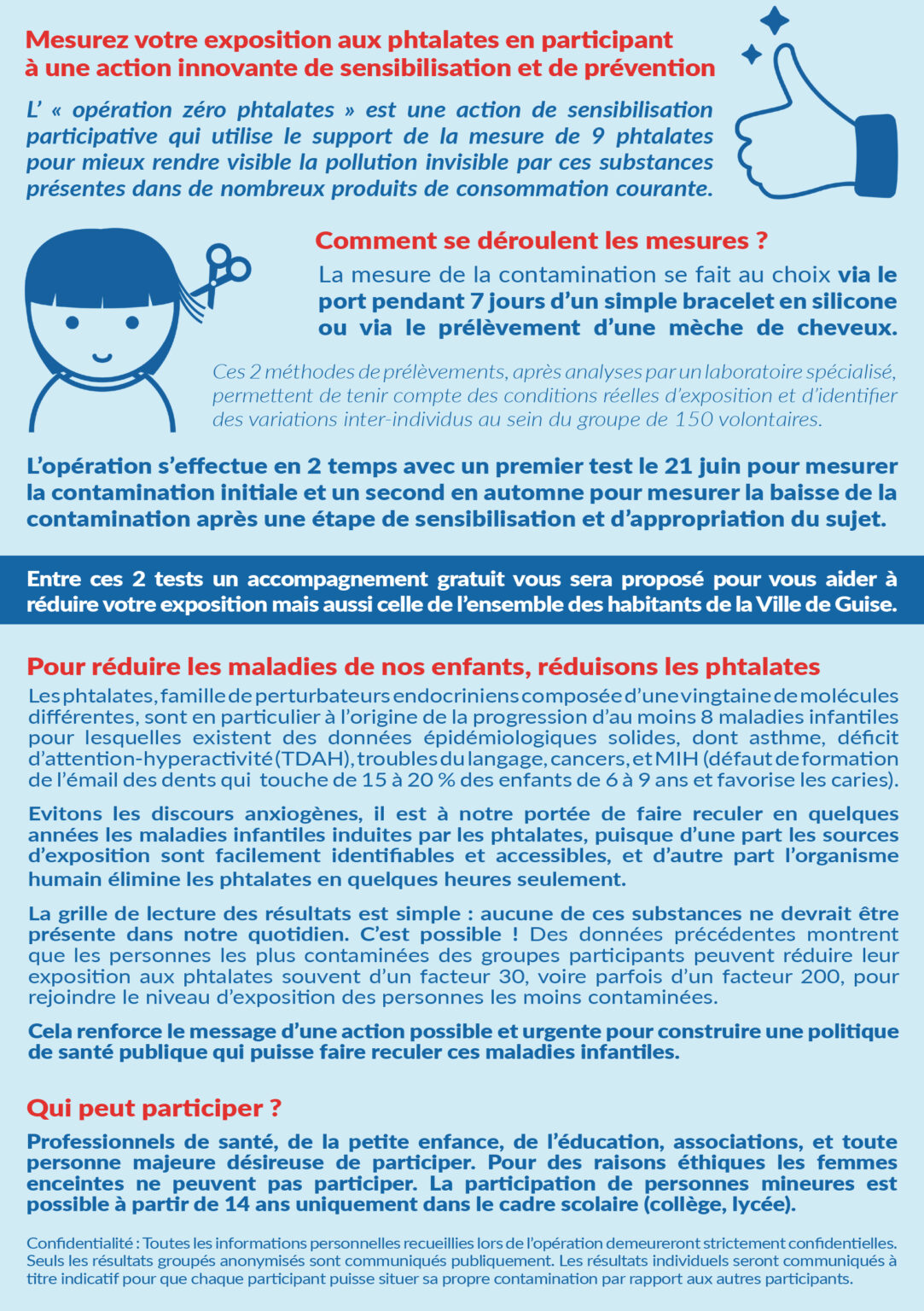 Mesurez votre exposition aux phtalates en participant à une action innovante de sensibilisation et de prévention

L' « opération zéro phtalates » est une action de sensibilisation participative qui utilise le support de la mesure de 9 phtalates pour mieux rendre visible la pollution invisible par ces substances présentes dans de nombreux produits de consommation courante.

Comment se déroulent les mesures ?

La mesure de la contamination se fait au choix via le port pendant 7 jours d'un simple bracelet en silicone ou via le prélèvement d'une mèche de cheveux.

Ces 2 méthodes de prélèvements, après analyses par un laboratoire spécialisé, permettent de tenir compte des conditions réelles d'exposition et d'identifier des variations inter-individus au sein du groupe de 150 volontaires.

L'opération s'effectue en 2 temps avec un premier test le 21 juin pour mesurer la contamination initiale et un second en automne pour mesurer la baisse de la contamination après une étape de sensibilisation et d'appropriation du sujet.

Entre ces 2 tests un accompagnement gratuit vous sera proposé pour vous aider à réduire votre exposition mais aussi celle de l'ensemble des habitants de la Ville de Guise.

Pour réduire les maladies de nos enfants, réduisons les phtalates

Les phtalates, famille de perturbateurs endocriniens composée d'une vingtaine de molécules différentes, sont en particulier à l'origine de la progression d'au moins 8 maladies infantiles pour lesquelles existent des données épidémiologiques solides, dont asthme, déficit d'attention-hyperactivité (TDAH), troubles du langage, cancers, et MIH (défaut de formation de l'émail des dents qui touche de 15 à 20 % des enfants de 6 à 9 ans et favorise les caries).

Evitons les discours anxiogènes, il est à notre portée de faire reculer en quelques années les maladies infantiles induites par les phtalates, puisque d'une part les sources d'exposition sont facilement identifiables et accessibles, et d'autre part l'organisme humain élimine les phtalates en quelques heures seulement.

La grille de lecture des résultats est simple : aucune de ces substances ne devrait être présente dans notre quotidien. C'est possible ! Des données précédentes montrent que les personnes les plus contaminées des groupes participants peuvent réduire leur exposition aux phtalates souvent d'un facteur 30, voire parfois d'un facteur 200, pour rejoindre le niveau d'exposition des personnes les moins contaminées.

Cela renforce le message d'une action possible et urgente pour construire une politique de santé publique qui puisse faire reculer ces maladies infantiles.

Qui peut participer ?

Professionnels de santé, de la petite enfance, de l'éducation, associations, et toute personne majeure désireuse de participer. Pour des raisons éthiques les femmes enceintes ne peuvent pas participer. La participation de personnes mineures est possible à partir de 14 ans uniquement dans le cadre scolaire (collège, lycée).

Confidentialité : Toutes les informations personnelles recueillies lors de l'opération demeureront strictement confidentielles. Seuls les résultats groupés anonymisés sont communiqués publiquement. Les résultats individuels seront communiqués à titre indicatif pour que chaque participant puisse situer sa propre contamination par rapport aux autres participants.